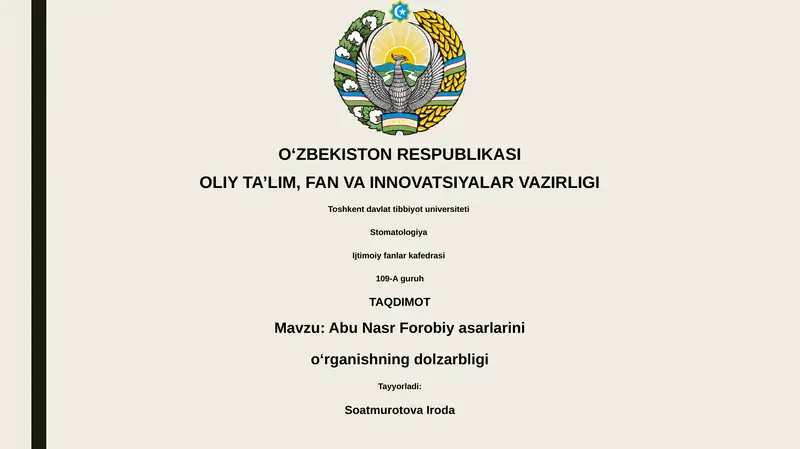 O‘ZBEKISTON RESPUBLIKASI

OLIY TA’LIM, FAN VA INNOVATSIYALAR VAZIRLIGI

Toshkent davlat tibbiyot universiteti

Stomatologiya

Ijtimoiy fanlar kafedrasi

109-A guruh

TAQDIMOT

Mavzu: Abu Nasr Forobiy asarlarini

o‘rganishning dolzarbligi

Tayyorladi:

Soatmurotova Iroda